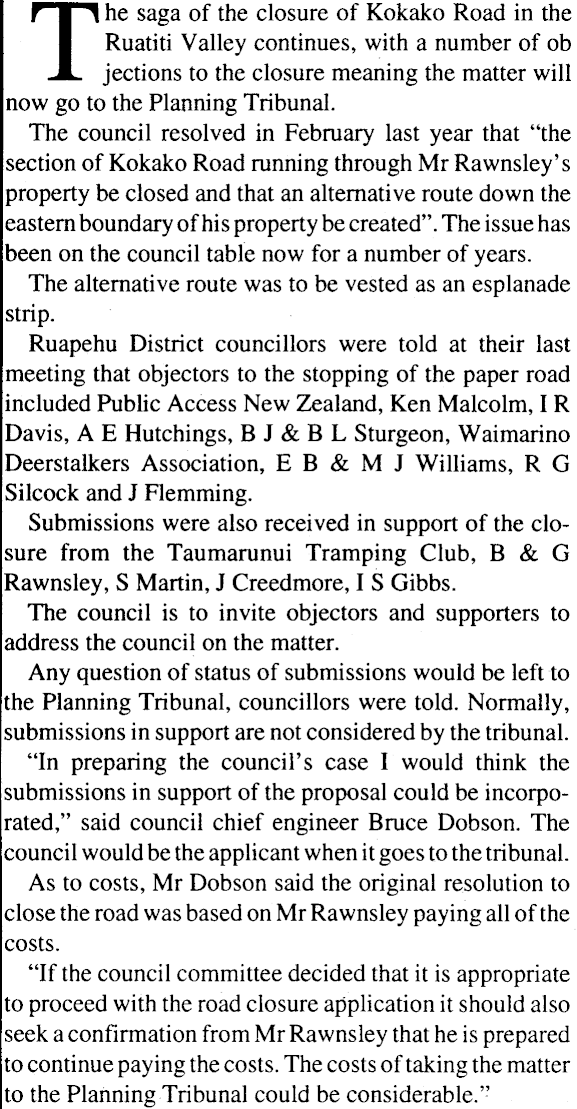 The saga of the closure of Kokako Road in the Ruatiti Valley continues, with a number of objections to the closure meaning the matter will now go to the Planning Tribunal.

The council resolved in February last year that "the section of Kokako Road running through Mr Rawnsley's property be closed and that an alternative route down the eastern boundary of his property be created". The issue has been on the council table now for a number of years.

The alternative route was to be vested as an esplanade strip.

Ruapehu District councillors were told at their last meeting that objectors to the stopping of the paper road included Public Access New Zealand, Ken Malcolm, I R Davis, A E Hutchings, B J & B L Sturgeon, Waimarino Deerstalkers Association, E B & M J Williams, R G Silcock and J Flemming.

Submissions were also received in support of the closure from the Taumarunui Tramping Club, B & G Rawnsley, S Martin, J Creedmore, I S Gibbs.

The council is to invite objectors and supporters to address the council on the matter.

Any question of status of submissions would be left to the Planning Tribunal, councillors were told. Normally, submissions in support are not considered by the tribunal.

"In preparing the council's case I would think the submissions in support of the proposal could be incorporated," said council chief engineer Bruce Dobson. The council would be the applicant when it goes to the tribunal.

As to costs, Mr Dobson said the original resolution to close the road was based on Mr Rawnsley paying all of the costs.

"If the council committee decided that it is appropriate to proceed with the road closure application it should also seek a confirmation from Mr Rawnsley that he is prepared to continue paying the costs. The costs of taking the matter to the Planning Tribunal could be considerable."